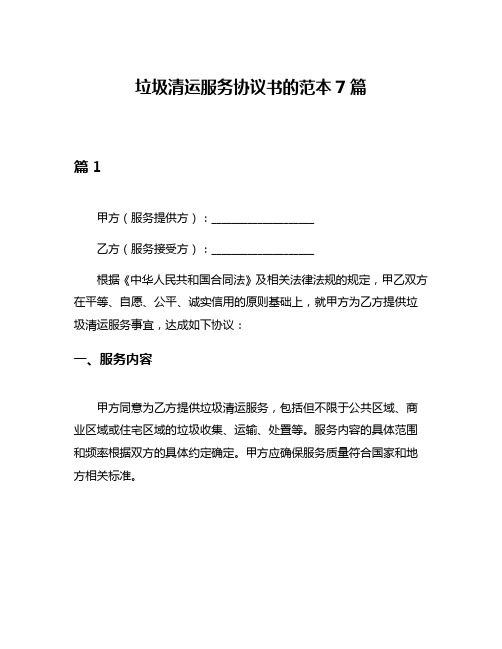 垃圾清运服务协议书的范本 7 篇

篇 1

甲方（服务提供方）：__________________

乙方（服务接受方）：__________________

根据《中华人民共和国合同法》及相关法律法规的规定，甲乙双方在平等、自愿、公平、诚实信用的原则基础上，就甲方为乙方提供垃圾清运服务事宜，达成如下协议：

一、服务内容

甲方同意为乙方提供垃圾清运服务，包括但不限于公共区域、商业区域或住宅区域的垃圾收集、运输、处置等。服务内容的具体范围和频率根据双方的具体约定确定。甲方应确保服务质量符合国家和地方相关标准。